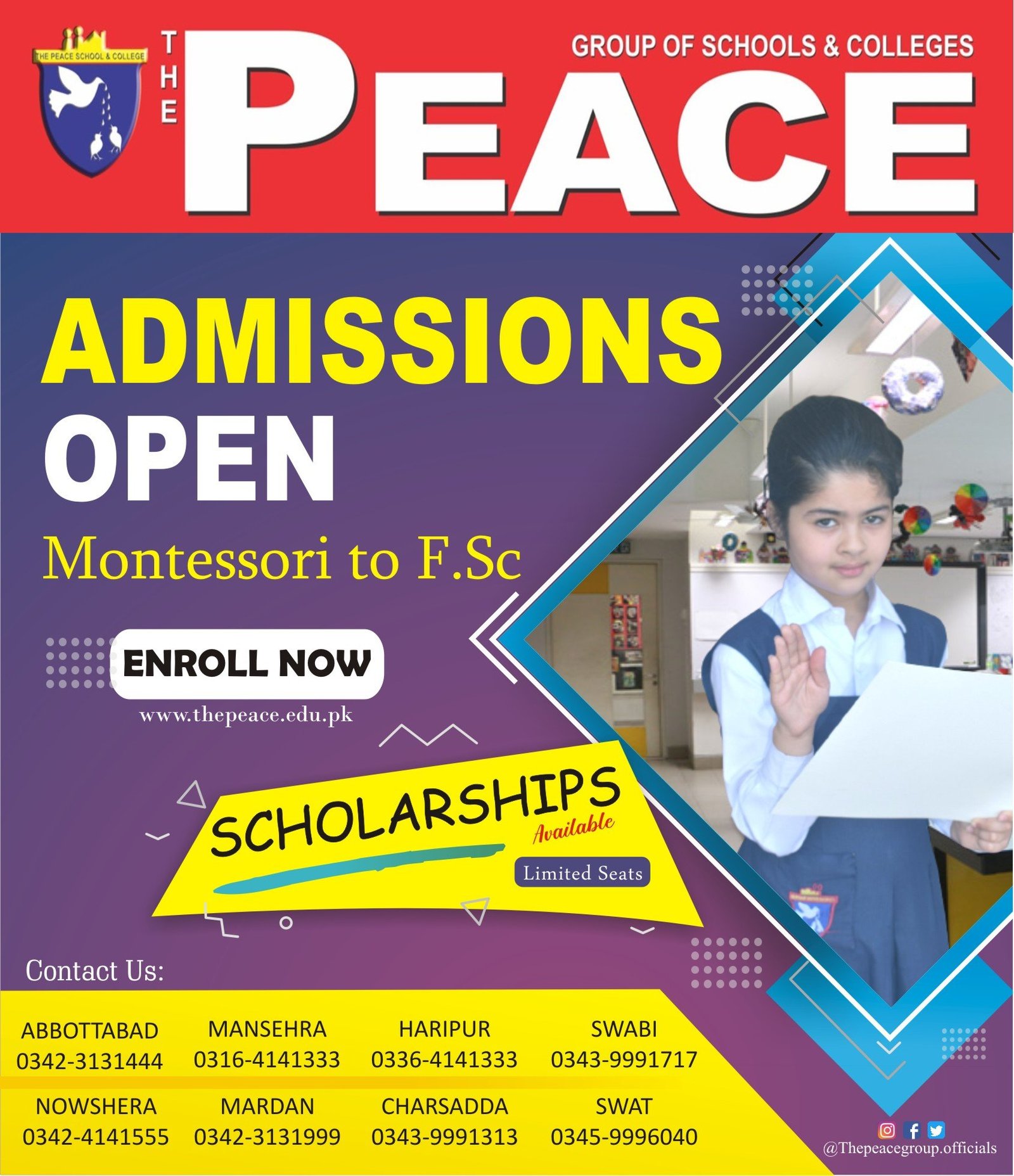 THE PEACE SCHOOL & COLLEGE

THE PEACE

GROUP OF SCHOOLS & COLLEGES

ADMISSIONS OPEN

Montessori to F.Sc

ENROLL NOW

www.thepeace.edu.pk

SCHOLARSHIPS Available

Limited Seats

Contact Us:

ABBOTTABAD
0342-3131444

MANSEHRA
0316-4141333

HARIPUR
0336-4141333

SWABI
0343-9991717

NOWSHERA
0342-4141555

MARDAN
0342-3131999

CHARSADDA
0343-9991313

SWAT
0345-9996040

@Thepeacegroup.officials